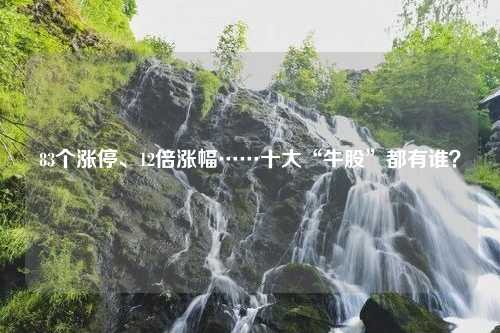 83个涨停、12倍涨幅……十大“牛股”都有谁?